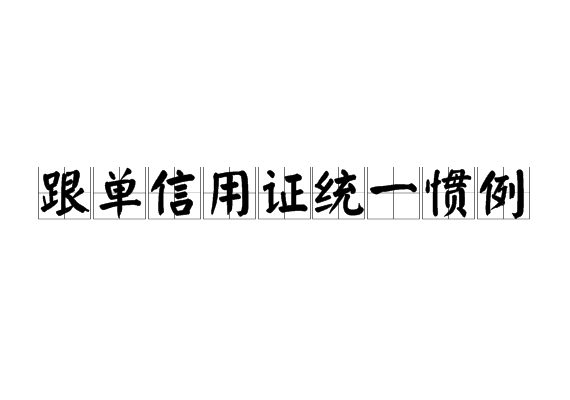 跟单信用证统一惯例